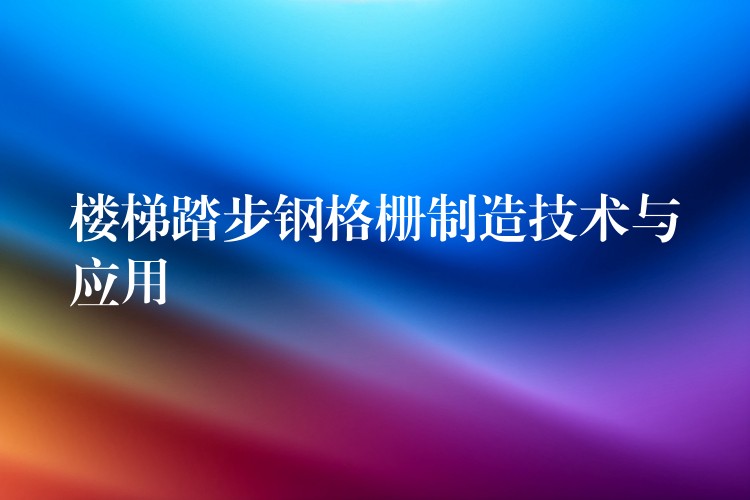 楼梯踏步钢格栅制造技术与应用